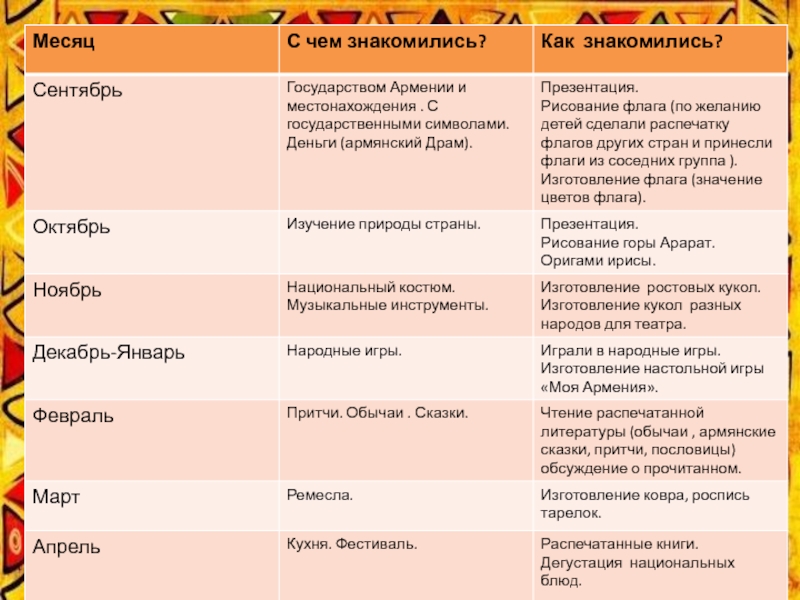 | Месяц | С чем знакомились? | Как знакомились? |
|---|---|---|
| Сентябрь | Государством Армении и местонахождения . С государственными символами. Деньги (армянский Драм). | Презентация. Рисование флага (по желанию детей сделали распечатку флагов других стран и принесли флаги из соседних группа ). Изготовление флага (значение цветов флага). |
| Октябрь | Изучение природы страны. | Презентация. Рисование горы Арарат. Оригами ирисы. |
| Ноябрь | Национальный костюм. Музыкальные инструменты. | Изготовление ростовых кукол. Изготовление кукол разных народов для театра. |
| Декабрь-Январь | Народные игры. | Играли в народные игры. Изготовление настольной игры «Моя Армения». |
| Февраль | Притчи. Обычаи . Сказки. | Чтение распечатанной литературы (обычаи , армянские сказки, притчи, пословицы) обсуждение о прочитанном. |
| Март | Ремесла. | Изготовление ковра, роспись тарелок. |
| Апрель | Кухня. Фестиваль. | Распечатанные книги. Дегустация национальных блюд. |